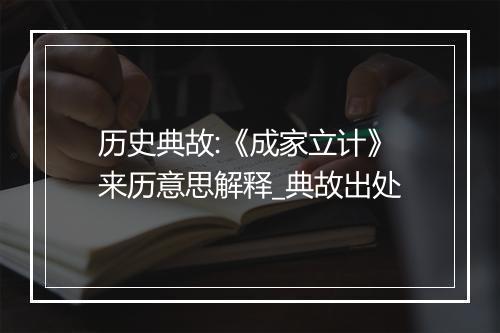 历史典故:《成家立计》来历意思解释_典故出处